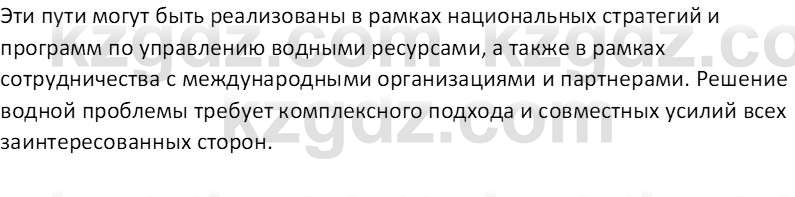 Эти пути могут быть реализованы в рамках национальных стратегий и программ по управлению водными ресурсами, а также в рамках сотрудничества с международными организациями и партнерами. Решение водной проблемы требует комплексного подхода и совместных усилий всех заинтересованных сторон.

kzgdz.com kzgdz.co
kzgdz.com